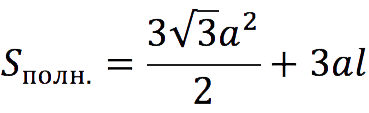 $S_{\text{полн.}} = \frac{3\sqrt{3}a^2}{2} + 3al$